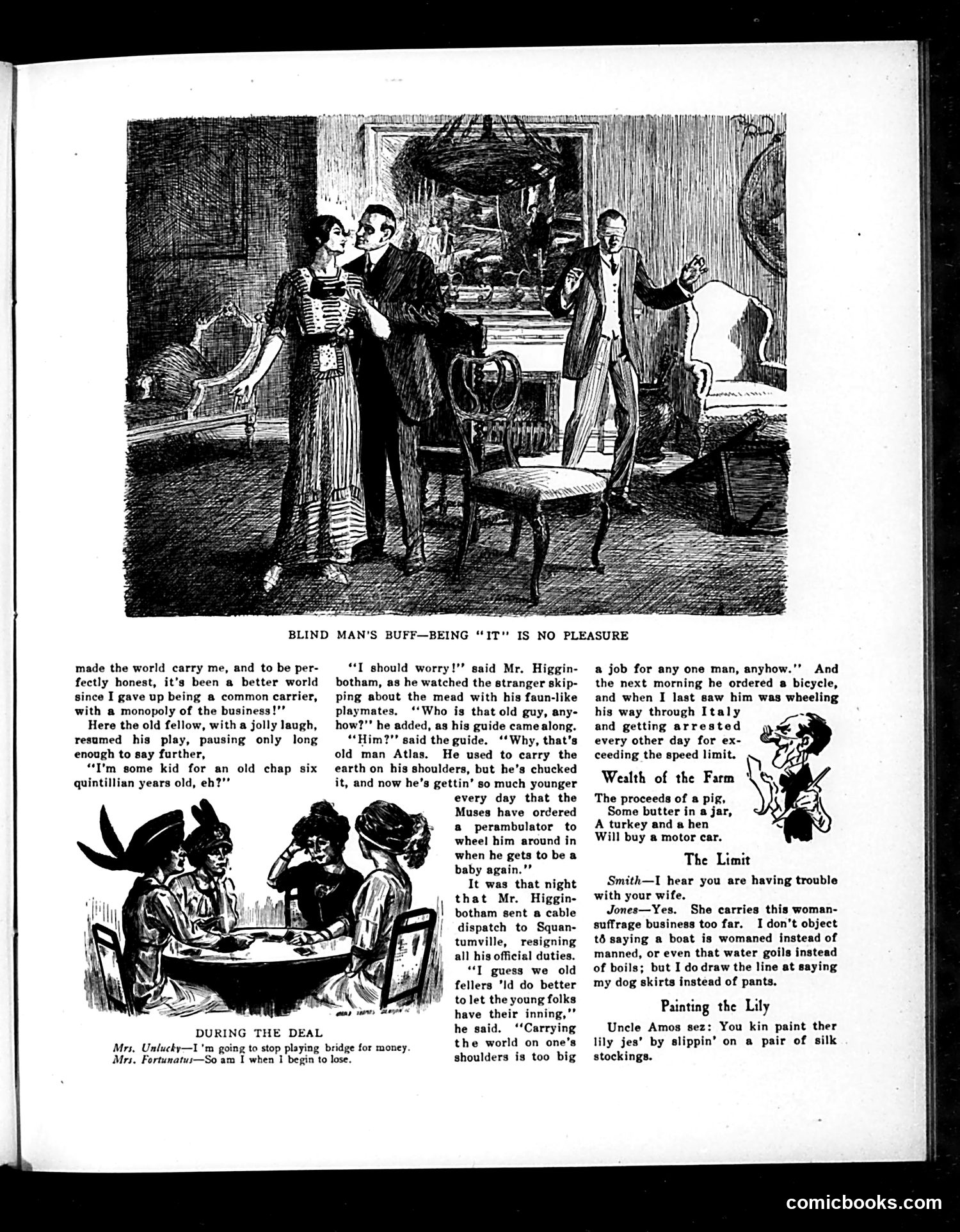 BLIND MAN'S BUFF—BEING "IT" IS NO PLEASURE

made the world carry me, and to be perfectly honest, it's been a better world since I gave up being a common carrier, with a monopoly of the business!"

Here the old fellow, with a jolly laugh, resumed his play, pausing only long enough to say further,

"I'm some kid for an old chap six quintillian years old, eh?"

DURING THE DEAL

Mrs. Unlucky—I 'm going to stop playing bridge for money.
Mrs. Fortunatus—So am I when I begin to lose.

"I should worry!" said Mr. Higginbotham, as he watched the stranger skipping about the mead with his faun-like playmates. "Who is that old guy, anyhow?" he added, as his guide came along.

"Him?" said the guide. "Why, that's old man Atlas. He used to carry the earth on his shoulders, but he's chucked it, and now he's gettin' so much younger every day that the Muses have ordered a perambulator to wheel him around in when he gets to be a baby again."

It was that night that Mr. Higginbotham sent a cable dispatch to Squantumville, resigning all his official duties.

"I guess we old fellers 'ld do better to let the young folks have their inning," he said. "Carrying the world on one's shoulders is too big a job for any one man, anyhow." And the next morning he ordered a bicycle, and when I last saw him was wheeling his way through Italy and getting arrested every other day for exceeding the speed limit.

Wealth of the Farm

The proceeds of a pig,
Some butter in a jar,
A turkey and a hen
Will buy a motor car.

The Limit

Smith—I hear you are having trouble with your wife.

Jones—Yes. She carries this woman-suffrage business too far. I don't object tô saying a boat is womaned instead of manned, or even that water goils instead of boils; but I do draw the line at saying my dog skirts instead of pants.

Painting the Lily

Uncle Amos sez: You kin paint ther lily jes' by slippin' on a pair of silk stockings.

comicbooks.com